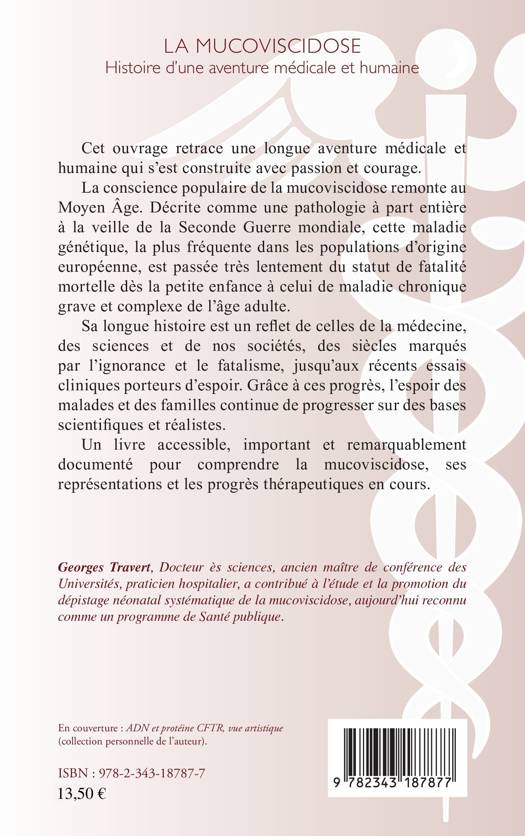 LA MUCOVISCIDOSE
Histoire d'une aventure médicale et humaine

Cet ouvrage retrace une longue aventure médicale et humaine qui s'est construite avec passion et courage.

La conscience populaire de la mucoviscidose remonte au Moyen Âge. Décrite comme une pathologie à part entière à la veille de la Seconde Guerre mondiale, cette maladie génétique, la plus fréquente dans les populations d'origine européenne, est passée très lentement du statut de fatalité mortelle dès la petite enfance à celui de maladie chronique grave et complexe de l'âge adulte.

Sa longue histoire est un reflet de celles de la médecine, des sciences et de nos sociétés, des siècles marqués par l'ignorance et le fatalisme, jusqu'aux récents essais cliniques porteurs d'espoir. Grâce à ces progrès, l'espoir des malades et des familles continue de progresser sur des bases scientifiques et réalistes.

Un livre accessible, important et remarquablement documenté pour comprendre la mucoviscidose, ses représentations et les progrès thérapeutiques en cours.

Georges Travert, Docteur ès sciences, ancien maître de conférence des Universités, praticien hospitalier, a contribué à l'étude et la promotion du dépistage néonatal systématique de la mucoviscidose, aujourd'hui reconnu comme un programme de Santé publique.

En couverture : ADN et protéine CFTR, vue artistique (collection personnelle de l'auteur).

ISBN : 978-2-343-18787-7
13,50 €

9 782343 187877